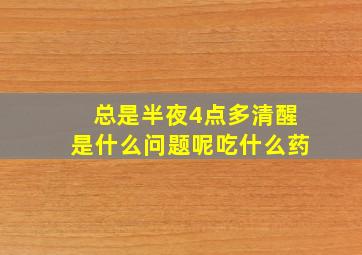 总是半夜4点多清醒
是什么问题呢吃什么药